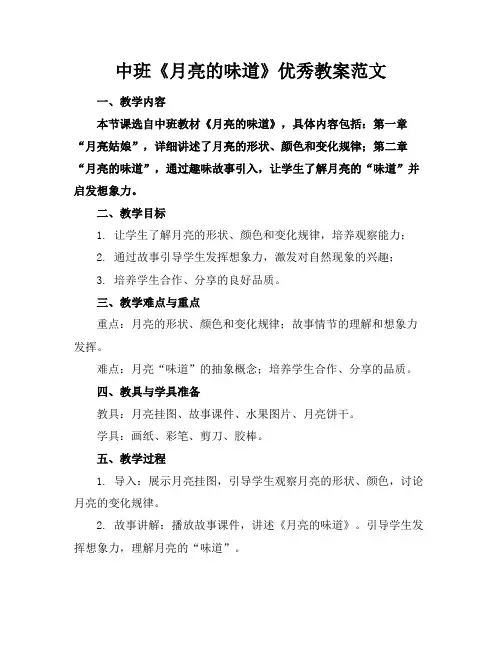 中班《月亮的味道》优秀教案范文

一、教学内容

本节课选自中班教材《月亮的味道》，具体内容包括：第一章“月亮姑娘”，详细讲述了月亮的形状、颜色和变化规律；第二章“月亮的味道”，通过趣味故事引入，让学生了解月亮的“味道”并启发想象力。

二、教学目标

1. 让学生了解月亮的形状、颜色和变化规律，培养观察能力；

2. 通过故事引导学生发挥想象力，激发对自然现象的兴趣；

3. 培养学生合作、分享的良好品质。

三、教学难点与重点

重点：月亮的形状、颜色和变化规律；故事情节的理解和想象力发挥。

难点：月亮“味道”的抽象概念；培养学生合作、分享的品质。

四、教具与学具准备

教具：月亮挂图、故事课件、水果图片、月亮饼干。

学具：画纸、彩笔、剪刀、胶棒。

五、教学过程

1. 导入：展示月亮挂图，引导学生观察月亮的形状、颜色，讨论月亮的变化规律。

2. 故事讲解：播放故事课件，讲述《月亮的味道》。引导学生发挥想象力，理解月亮的“味道”。